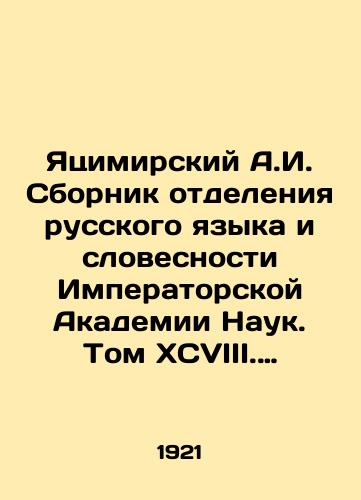 Яцимирский А.И. Сборник отделения русского языка и словесности Императорской Академии Наук. Том XCVIII....

1921